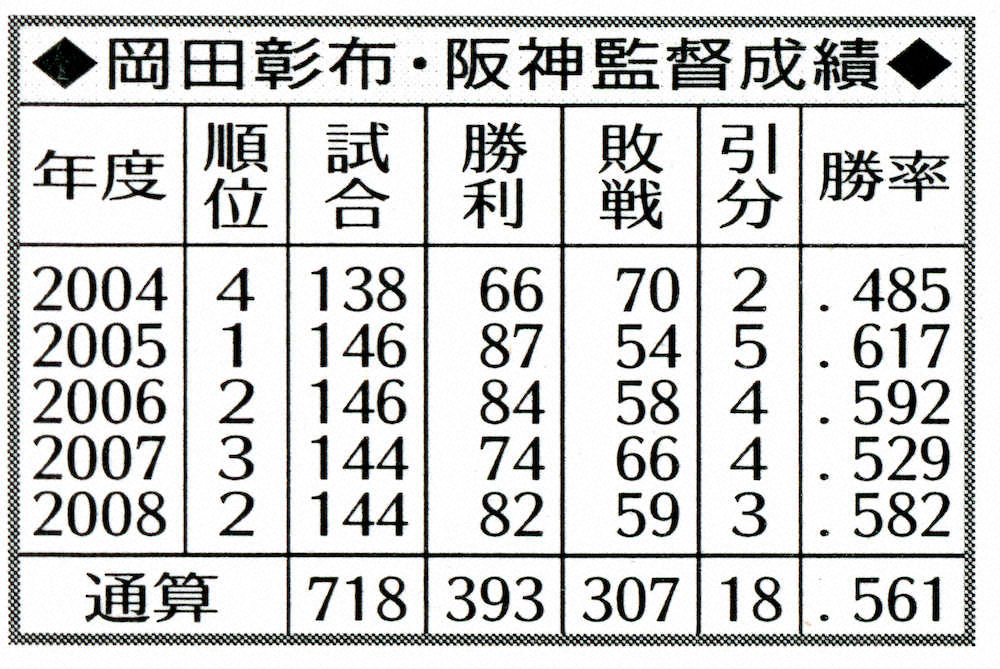 ◆岡田彰布・阪神監督成績◆

| 年度 | 順位 | 試合 | 勝利 | 敗戦 | 引分 | 勝率 |
|---|---|---|---|---|---|---|
| 2004 | 4 | 138 | 66 | 70 | 2 | .485 |
| 2005 | 1 | 146 | 87 | 54 | 5 | .617 |
| 2006 | 2 | 146 | 84 | 58 | 4 | .592 |
| 2007 | 3 | 144 | 74 | 66 | 4 | .529 |
| 2008 | 2 | 144 | 82 | 59 | 3 | .582 |
| 通算 | | 718 | 393 | 307 | 18 | .561 |